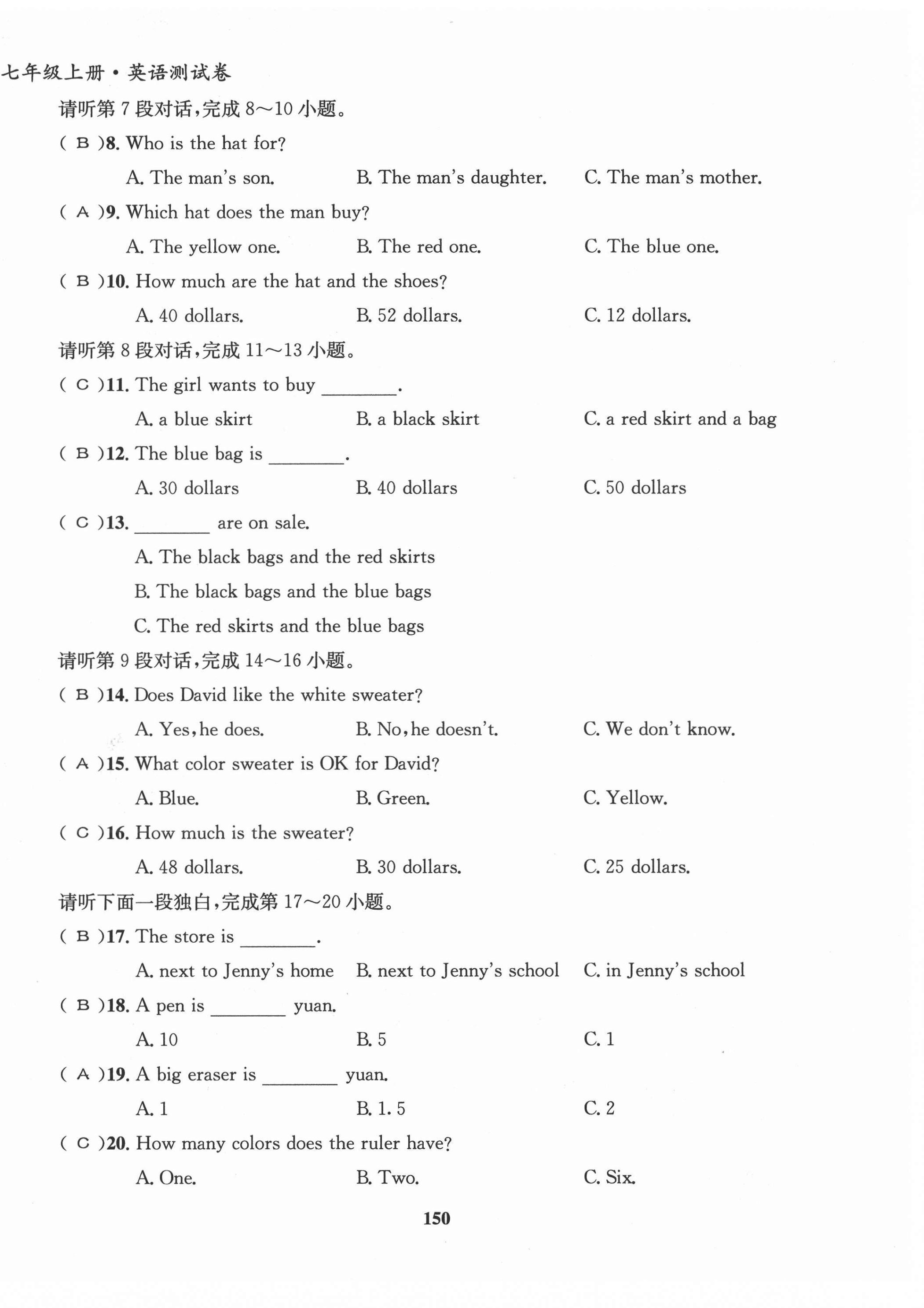 七年级上册·英语测试卷

请听第 7 段对话,完成 8～10 小题。

( B )8. Who is the hat for?
A. The man's son. B. The man's daughter. C. The man's mother.

( A )9. Which hat does the man buy?
A. The yellow one. B. The red one. C. The blue one.

( B )10. How much are the hat and the shoes?
A. 40 dollars. B. 52 dollars. C. 12 dollars.

请听第 8 段对话,完成 11～13 小题。

( C )11. The girl wants to buy ________.
A. a blue skirt B. a black skirt C. a red skirt and a bag

( B )12. The blue bag is ________.
A. 30 dollars B. 40 dollars C. 50 dollars

( C )13. ________ are on sale.
A. The black bags and the red skirts
B. The black bags and the blue bags
C. The red skirts and the blue bags

请听第 9 段对话,完成 14～16 小题。

( B )14. Does David like the white sweater?
A. Yes,he does. B. No,he doesn't. C. We don't know.

( A )15. What color sweater is OK for David?
A. Blue. B. Green. C. Yellow.

( C )16. How much is the sweater?
A. 48 dollars. B. 30 dollars. C. 25 dollars.

请听下面一段独白,完成第 17～20 小题。

( B )17. The store is ________.
A. next to Jenny's home B. next to Jenny's school C. in Jenny's school

( B )18. A pen is ________ yuan.
A. 10 B. 5 C. 1

( A )19. A big eraser is ________ yuan.
A. 1 B. 1. 5 C. 2

( C )20. How many colors does the ruler have?
A. One. B. Two. C. Six.

150